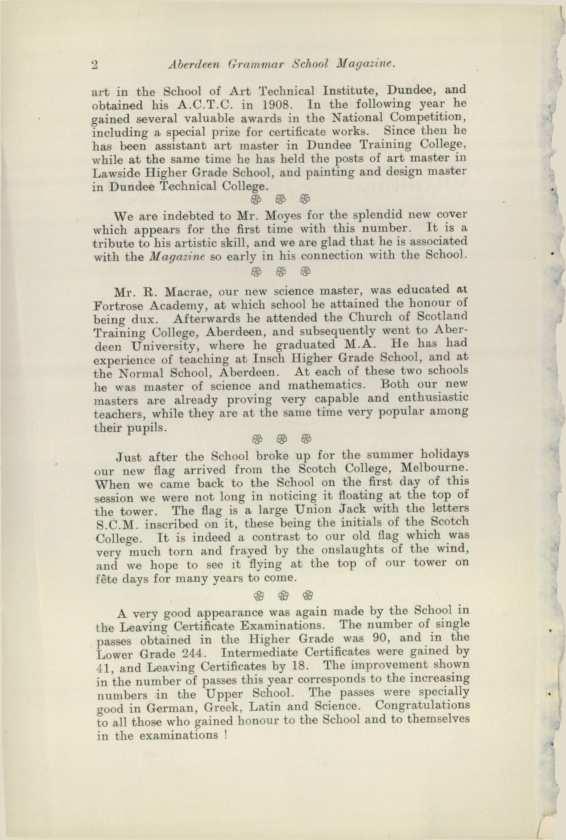 2 Aberdeen Grammar School Magazine.

art in the School of Art Technical Institute, Dundee, and obtained his A.C.T.C. in 1908. In the following year he gained several valuable awards in the National Competition, including a special prize for certificate works. Since then he has been assistant art master in Dundee Training College, while at the same time he has held the posts of art master in Lawside Higher Grade School, and painting and design master in Dundee Technical College.

We are indebted to Mr. Moyes for the splendid new cover which appears for the first time with this number. It is a tribute to his artistic skill, and we are glad that he is associated with the Magazine so early in his connection with the School.

Mr. R. Macrae, our new science master, was educated at Fortrose Academy, at which school he attained the honour of being dux. Afterwards he attended the Church of Scotland Training College, Aberdeen, and subsequently went to Aberdeen University, where he graduated M.A. He has had experience of teaching at Insch Higher Grade School, and at the Normal School, Aberdeen. At each of these two schools he was master of science and mathematics. Both our new masters are already proving very capable and enthusiastic teachers, while they are at the same time very popular among their pupils.

Just after the School broke up for the summer holidays our new flag arrived from the Scotch College, Melbourne. When we came back to the School on the first day of this session we were not long in noticing it floating at the top of the tower. The flag is a large Union Jack with the letters S.C.M. inscribed on it, these being the initials of the Scotch College. It is indeed a contrast to our old flag which was very much torn and frayed by the onslaughts of the wind, and we hope to see it flying at the top of our tower on fête days for many years to come.

A very good appearance was again made by the School in the Leaving Certificate Examinations. The number of single passes obtained in the Higher Grade was 90, and in the Lower Grade 244. Intermediate Certificates were gained by 41, and Leaving Certificates by 18. The improvement shown in the number of passes this year corresponds to the increasing numbers in the Upper School. The passes were specially good in German, Greek, Latin and Science. Congratulations to all those who gained honour to the School and to themselves in the examinations !